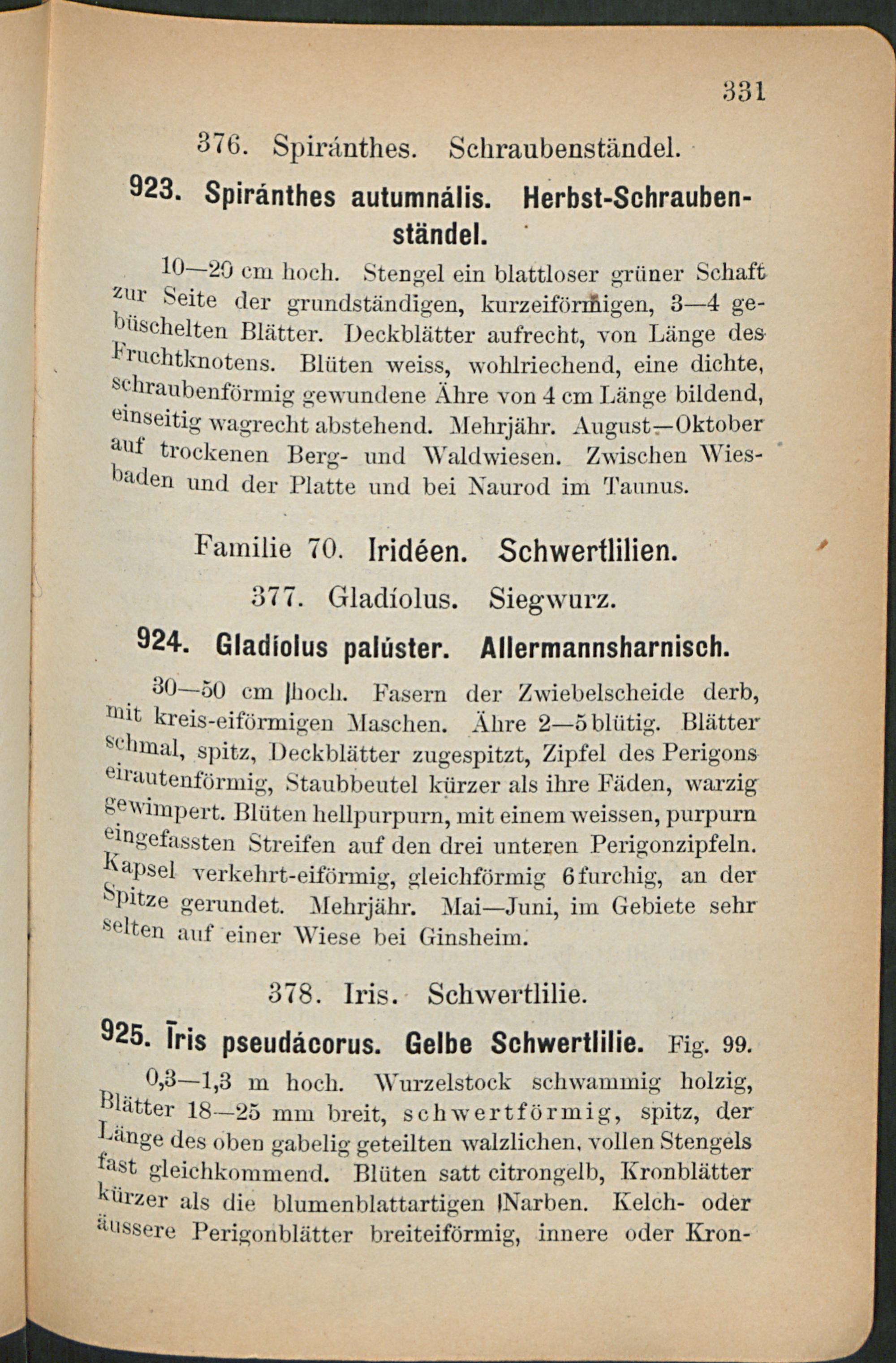 331

376. Spiránthes. Schraubenständel.

923. Spiránthes autumnális. Herbst-Schraubenständel.

10—20 cm hoch. Stengel ein blattloser grüner Schaft zur Seite der grundständigen, kurzeiförmigen, 3—4 gebüschelten Blätter. Deckblätter aufrecht, von Länge des Fruchtknotens. Blüten weiss, wohlriechend, eine dichte, schraubenförmig gewundene Ähre von 4 cm Länge bildend, einseitig wagrecht abstehend. Mehrjähr. August—Oktober auf trockenen Berg- und Waldwiesen. Zwischen Wiesbaden und der Platte und bei Naurod im Taunus.

Familie 70. Iridéen. Schwertlilien.

377. Gladíolus. Siegwurz.

924. Gladíolus palúster. Allermannsharnisch.

30—50 cm hoch. Fasern der Zwiebelscheide derb, mit kreis-eiförmigen Maschen. Ähre 2—5 blütig. Blätter schmal, spitz, Deckblätter zugespitzt, Zipfel des Perigons eirautenförmig, Staubbeutel kürzer als ihre Fäden, warzig gewimpert. Blüten hellpurpurn, mit einem weissen, purpurn eingefassten Streifen auf den drei unteren Perigonzipfeln. Kapsel verkehrt-eiförmig, gleichförmig 6 furchig, an der Spitze gerundet. Mehrjähr. Mai—Juni, im Gebiete sehr selten auf einer Wiese bei Ginsheim.

378. Iris. Schwertlilie.

925. Īris pseudácorus. Gelbe Schwertlilie. Fig. 99.

0,3—1,3 m hoch. Wurzelstock schwammig holzig, Blätter 18—25 mm breit, schwertförmig, spitz, der Länge des oben gabelig geteilten walzlichen, vollen Stengels fast gleichkommend. Blüten satt citrongelb, Kronblätter kürzer als die blumenblattartigen Narben. Kelch- oder äussere Perigonblätter breiteiförmig, innere oder Kron-